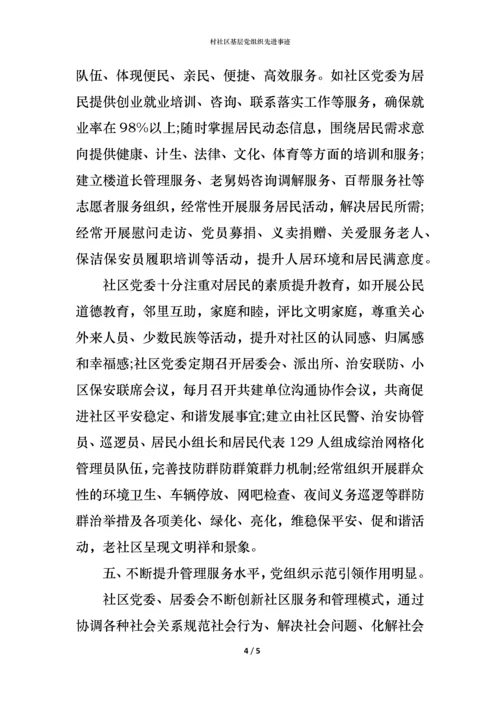 村社区基层党组织先进事迹

队伍、体现便民、亲民、便捷、高效服务。如社区党委为居民提供创业就业培训、咨询、联系落实工作等服务，确保就业率在98%以上;随时掌握居民动态信息，围绕居民需求意向提供健康、计生、法律、文化、体育等方面的培训和服务;建立楼道长管理服务、老舅妈咨询调解服务、百帮服务社等志愿者服务组织，经常性开展服务居民活动，解决居民所需;经常开展慰问走访、党员募捐、义卖捐赠、关爱服务老人、保洁保安员履职培训等活动，提升人居环境和居民满意度。

社区党委十分注重对居民的素质提升教育，如开展公民道德教育，邻里互助，家庭和睦，评比文明家庭，尊重关心外来人员、少数民族等活动，提升对社区的认同感、归属感和幸福感;社区党委定期召开居委会、派出所、治安联防、小区保安联席会议，每月召开共建单位沟通协作会议，共商促进社区平安稳定、和谐发展事宜;建立由社区民警、治安协管员、巡逻员、居民小组长和居民代表129人组成综治网格化管理员队伍，完善技防群防群策群力机制;经常组织开展群众性的环境卫生、车辆停放、网吧检查、夜间义务巡逻等群防群治举措及各项美化、绿化、亮化，维稳保平安、促和谐活动，老社区呈现文明祥和景象。

五、不断提升管理服务水平，党组织示范引领作用明显。

社区党委、居委会不断创新社区服务和管理模式，通过协调各种社会关系规范社会行为、解决社会问题、化解社会

4 / 5